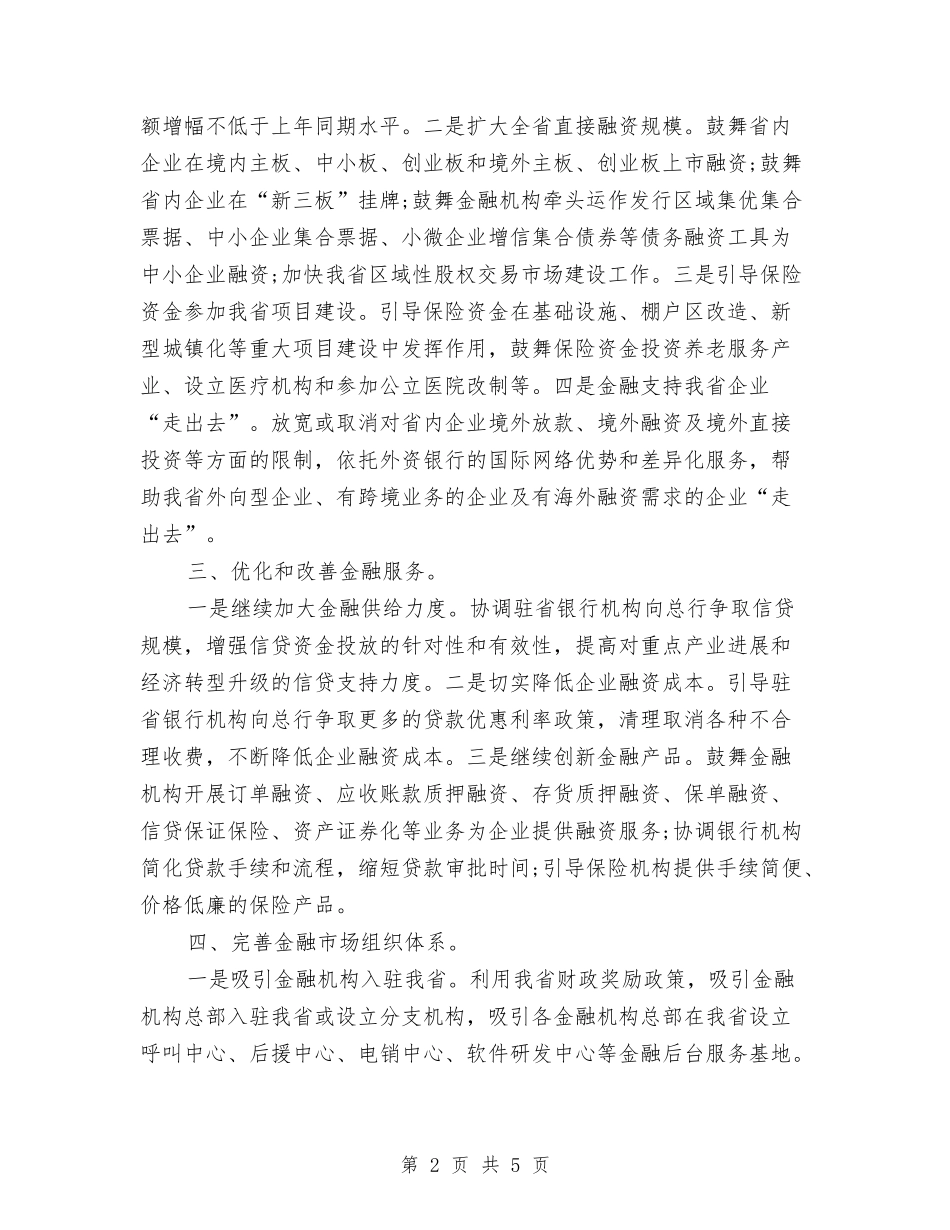 额增幅不低于上年同期水平。二是扩大全省直接融资规模。鼓舞省内企业在境内主板、中小板、创业板和境外主板、创业板上市融资;鼓舞省内企业在“新三板”挂牌;鼓舞金融机构牵头运作发行区域集优集合票据、中小企业集合票据、小微企业增信集合债券等债务融资工具为中小企业融资;加快我省区域性股权交易市场建设工作。三是引导保险资金参加我省项目建设。引导保险资金在基础设施、棚户区改造、新型城镇化等重大项目建设中发挥作用，鼓舞保险资金投资养老服务产业、设立医疗机构和参加公立医院改制等。四是金融支持我省企业“走出去”。放宽或取消对省内企业境外放款、境外融资及境外直接投资等方面的限制，依托外资银行的国际网络优势和差异化服务，帮助我省外向型企业、有跨境业务的企业及有海外融资需求的企业“走出去”。

三、优化和改善金融服务。

一是继续加大金融供给力度。协调驻省银行机构向总行争取信贷规模，增强信贷资金投放的针对性和有效性，提高对重点产业进展和经济转型升级的信贷支持力度。二是切实降低企业融资成本。引导驻省银行机构向总行争取更多的贷款优惠利率政策，清理取消各种不合理收费，不断降低企业融资成本。三是继续创新金融产品。鼓舞金融机构开展订单融资、应收账款质押融资、存货质押融资、保单融资、信贷保证保险、资产证券化等业务为企业提供融资服务;协调银行机构简化贷款手续和流程，缩短贷款审批时间;引导保险机构提供手续简便、价格低廉的保险产品。

四、完善金融市场组织体系。

一是吸引金融机构入驻我省。利用我省财政奖励政策，吸引金融机构总部入驻我省或设立分支机构，吸引各金融机构总部在我省设立呼叫中心、后援中心、电销中心、软件研发中心等金融后台服务基地。

第 2 页 共 5 页